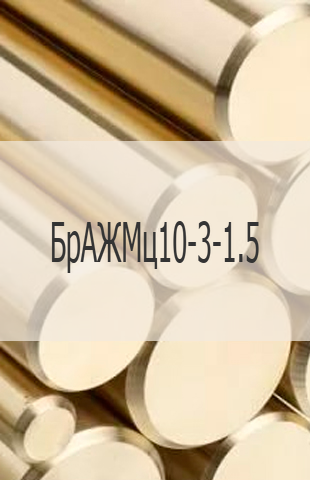 БрАЖМц10-3-1.5